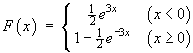 $F(x) = \begin{cases} \frac{1}{2}e^{3x} & (x < 0) \\ 1 - \frac{1}{2}e^{-3x} & (x \geq 0) \end{cases}$